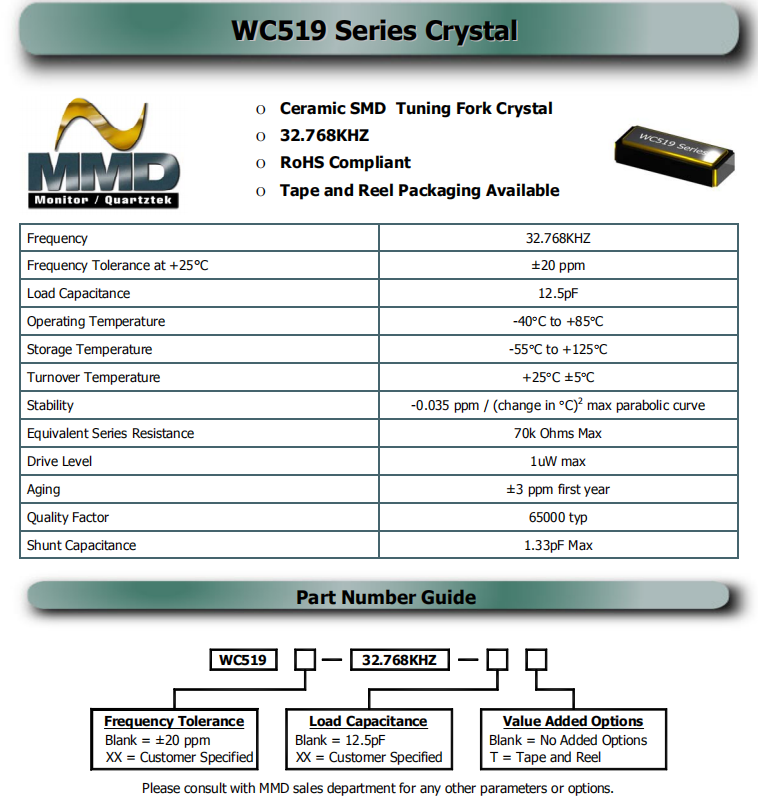 WC519 Series Crystal

MMD
Monitor / Quartztek

o Ceramic SMD Tuning Fork Crystal
o 32.768KHZ
o RoHS Compliant
o Tape and Reel Packaging Available

WC519 Series

| Frequency | 32.768KHZ |
|---|---|
| Frequency Tolerance at +25°C | ±20 ppm |
| Load Capacitance | 12.5pF |
| Operating Temperature | -40°C to +85°C |
| Storage Temperature | -55°C to +125°C |
| Turnover Temperature | +25°C ±5°C |
| Stability | -0.035 ppm / (change in °C)$^2$ max parabolic curve |
| Equivalent Series Resistance | 70k Ohms Max |
| Drive Level | 1uW max |
| Aging | ±3 ppm first year |
| Quality Factor | 65000 typ |
| Shunt Capacitance | 1.33pF Max |

Part Number Guide

WC519 — 32.768KHZ —

Frequency Tolerance
Blank = ±20 ppm
XX = Customer Specified

Load Capacitance
Blank = 12.5pF
XX = Customer Specified

Value Added Options
Blank = No Added Options
T = Tape and Reel

Please consult with MMD sales department for any other parameters or options.